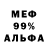 МЕФ
99%
АЛЬФА